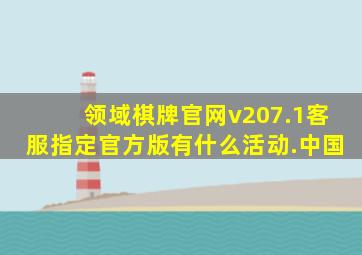 领域棋牌官网v207.1客服指定官方版有什么活动.中国